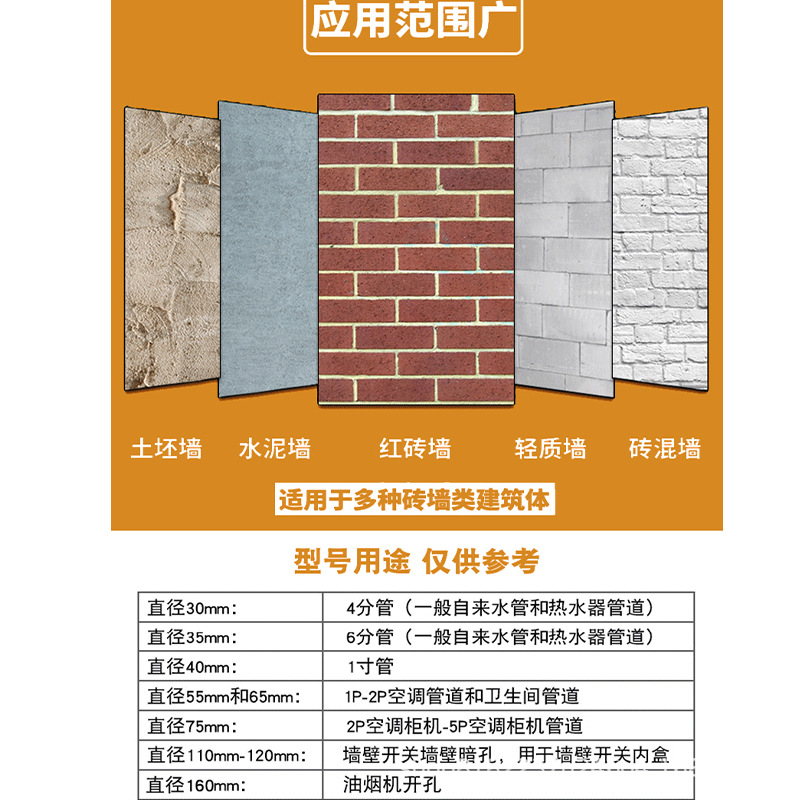 应用范围广

土坯墙 水泥墙 红砖墙 轻质墙 砖混墙

适用于多种砖墙类建筑体

型号用途 仅供参考

| 直径30mm: | 4分管（一般自来水管和热水器管道） |
|---|---|
| 直径35mm: | 6分管（一般自来水管和热水器管道） |
| 直径40mm: | 1寸管 |
| 直径55mm和65mm: | 1P-2P空调管道和卫生间管道 |
| 直径75mm: | 2P空调柜机-5P空调柜机管道 |
| 直径110mm-120mm: | 墙壁开关墙壁暗孔，用于墙壁开关内盒 |
| 直径160mm: | 油烟机开孔 |